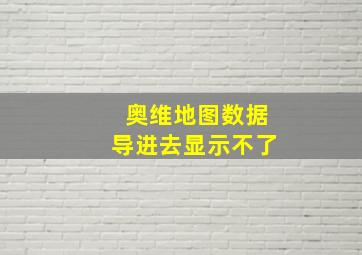 奥维地图数据
导进去显示不了